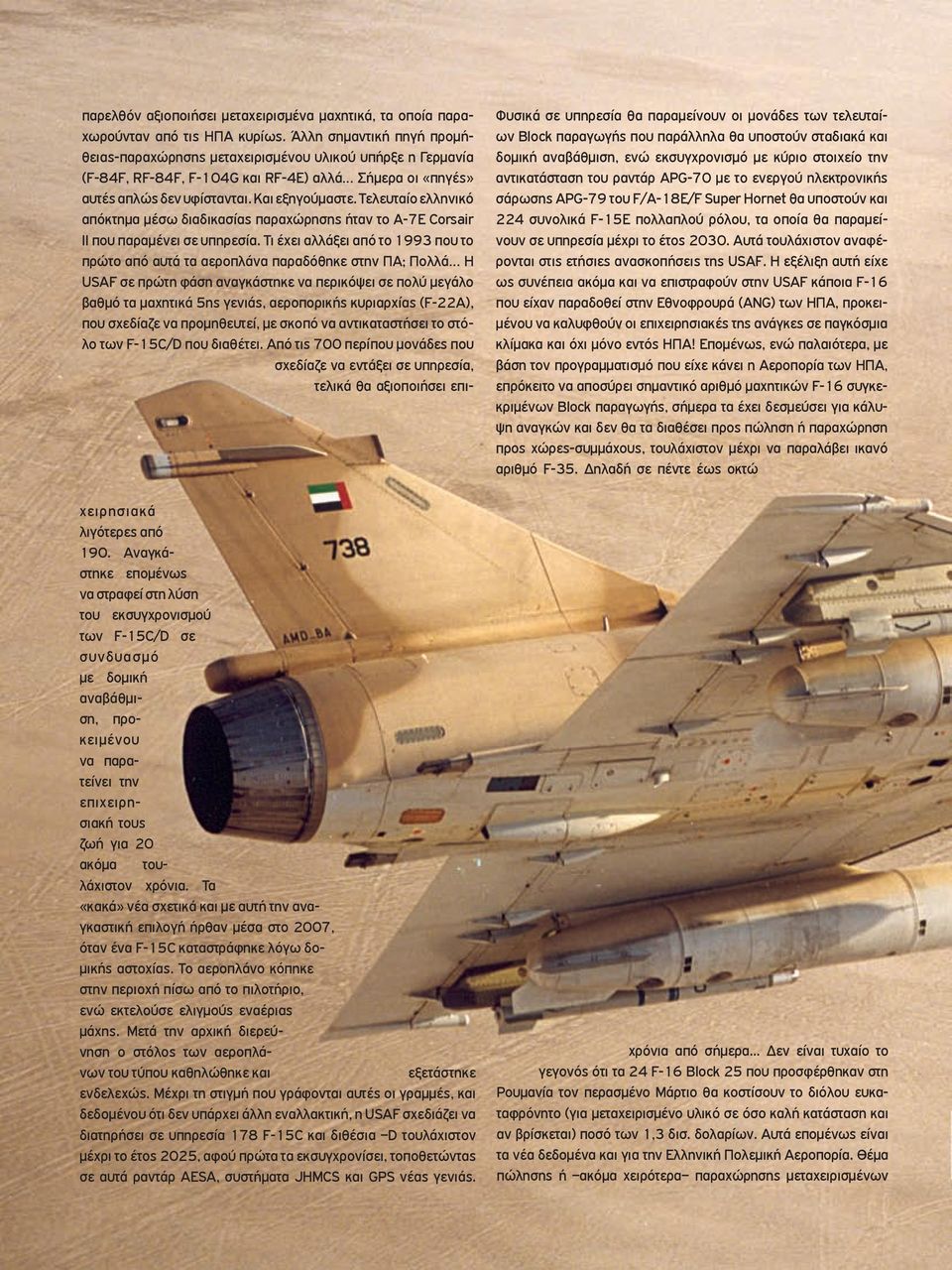 παρελθόν αξιοποιήσει μεταχειρισμένα μαχητικά, τα οποία παραχωρούνταν από τις ΗΠΑ κυρίως. Άλλη σημαντική πηγή προμήθειας-παραχώρησης μεταχειρισμένου υλικού υπήρξε η Γερμανία (F-84F, RF-84F, F-104G και RF-4E) αλλά... Σήμερα οι «πηγές» αυτές απλώς δεν υφίστανται. Και εξηγούμαστε. Τελευταίο ελληνικό απόκτημα μέσω διαδικασίας παραχώρησης ήταν το A-7E Corsair II που παραμένει σε υπηρεσία. Τι έχει αλλάξει από το 1993 που το πρώτο από αυτά τα αεροπλάνα παραδόθηκε στην ΠΑ; Πολλά... Η USAF σε πρώτη φάση αναγκάστηκε να περικόψει σε πολύ μεγάλο βαθμό τα μαχητικά 5ης γενιάς, αεροπορικής κυριαρχίας (F-22A), που σχεδίαζε να προμηθευτεί, με σκοπό να αντικαταστήσει το στόλο των F-15C/D που διαθέτει. Από τις 700 περίπου μονάδες που σχεδίαζε να εντάξει σε υπηρεσία, τελικά θα αξιοποιήσει επιχειρησιακά λιγότερες από 190. Αναγκάστηκε επομένως να στραφεί στη λύση του εκσυγχρονισμού των F-15C/D σε συνδυασμό με δομική αναβάθμιση, προκειμένου να παρατείνει την επιχειρησιακή τους ζωή για 20 ακόμα τουλάχιστον χρόνια. Τα «κακά» νέα σχετικά και με αυτή την αναγκαστική επιλογή ήρθαν μέσα στο 2007, όταν ένα F-15C καταστράφηκε λόγω δομικής αστοχίας. Το αεροπλάνο κόπηκε στην περιοχή πίσω από το πιλοτήριο, ενώ εκτελούσε ελιγμούς εναέριας μάχης. Μετά την αρχική διερεύνηση ο στόλος των αεροπλάνων του τύπου καθηλώθηκε και εξετάστηκε ενδελεχώς. Μέχρι τη στιγμή που γράφονται αυτές οι γραμμές, και δεδομένου ότι δεν υπάρχει άλλη εναλλακτική, η USAF σχεδιάζει να διατηρήσει σε υπηρεσία 178 F-15C και διθέσια –D τουλάχιστον μέχρι το έτος 2025, αφού πρώτα τα εκσυγχρονίσει, τοποθετώντας σε αυτά ραντάρ AESA, συστήματα JHMCS και GPS νέας γενιάς.

Φυσικά σε υπηρεσία θα παραμείνουν οι μονάδες των τελευταίων Block παραγωγής που παράλληλα θα υποστούν σταδιακά και δομική αναβάθμιση, ενώ εκσυγχρονισμό με κύριο στοιχείο την αντικατάσταση του ραντάρ APG-70 με το ενεργού ηλεκτρονικής σάρωσης APG-79 του F/A-18E/F Super Hornet θα υποστούν και 224 συνολικά F-15E πολλαπλού ρόλου, τα οποία θα παραμείνουν σε υπηρεσία μέχρι το έτος 2030. Αυτά τουλάχιστον αναφέρονται στις ετήσιες ανασκοπήσεις της USAF. Η εξέλιξη αυτή είχε ως συνέπεια ακόμα και να επιστραφούν στην USAF κάποια F-16 που είχαν παραδοθεί στην Εθνοφρουρά (ANG) των ΗΠΑ, προκειμένου να καλυφθούν οι επιχειρησιακές της ανάγκες σε παγκόσμια κλίμακα και όχι μόνο εντός ΗΠΑ! Επομένως, ενώ παλαιότερα, με βάση τον προγραμματισμό που είχε κάνει η Αεροπορία των ΗΠΑ, επρόκειτο να αποσύρει σημαντικό αριθμό μαχητικών F-16 συγκεκριμένων Block παραγωγής, σήμερα τα έχει δεσμεύσει για κάλυψη αναγκών και δεν θα τα διαθέσει προς πώληση ή παραχώρηση προς χώρες-συμμάχους, τουλάχιστον μέχρι να παραλάβει ικανό αριθμό F-35. Δηλαδή σε πέντε έως οκτώ χρόνια από σήμερα... Δεν είναι τυχαίο το γεγονός ότι τα 24 F-16 Block 25 που προσφέρθηκαν στη Ρουμανία τον περασμένο Μάρτιο θα κοστίσουν το διόλου ευκαταφρόνητο (για μεταχειρισμένο υλικό σε όσο καλή κατάσταση και αν βρίσκεται) ποσό των 1,3 δισ. δολαρίων. Αυτά επομένως είναι τα νέα δεδομένα και για την Ελληνική Πολεμική Αεροπορία. Θέμα πώλησης ή –ακόμα χειρότερα– παραχώρησης μεταχειρισμένων

738

AMD-BA